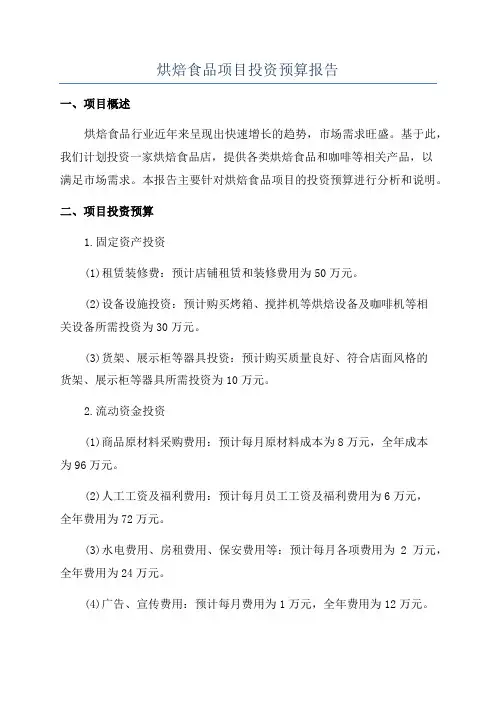 烘焙食品项目投资预算报告

一、项目概述

烘焙食品行业近年来呈现出快速增长的趋势，市场需求旺盛。基于此，我们计划投资一家烘焙食品店，提供各类烘焙食品和咖啡等相关产品，以满足市场需求。本报告主要针对烘焙食品项目的投资预算进行分析和说明。

二、项目投资预算

1.固定资产投资

(1)租赁装修费：预计店铺租赁和装修费用为50万元。

(2)设备设施投资：预计购买烤箱、搅拌机等烘焙设备及咖啡机等相关设备所需投资为30万元。

(3)货架、展示柜等器具投资：预计购买质量良好、符合店面风格的货架、展示柜等器具所需投资为10万元。

2.流动资金投资

(1)商品原材料采购费用：预计每月原材料成本为8万元，全年成本为96万元。

(2)人工工资及福利费用：预计每月员工工资及福利费用为6万元，全年费用为72万元。

(3)水电费用、房租费用、保安费用等：预计每月各项费用为 2 万元，全年费用为24万元。

(4)广告、宣传费用：预计每月费用为1万元，全年费用为12万元。